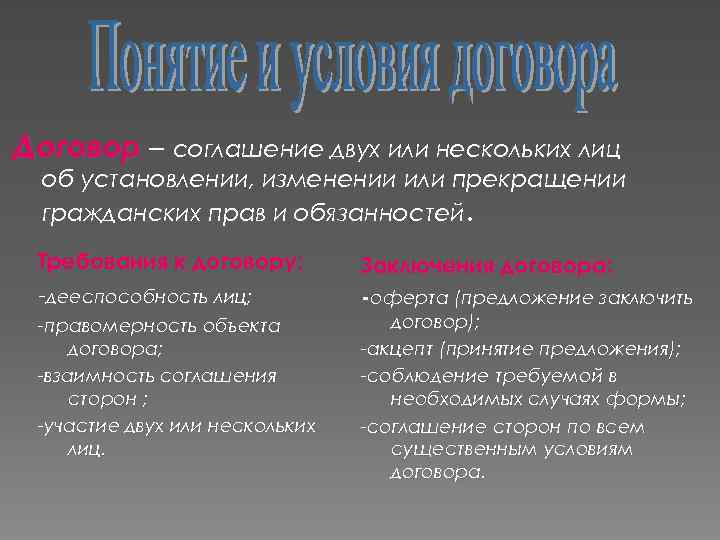 Понятие и условия договора

Договор – соглашение двух или нескольких лиц об установлении, изменении или прекращении гражданских прав и обязанностей.

Требования к договору:

-дееспособность лиц;

-правомерность объекта договора;

-взаимность соглашения сторон ;

-участие двух или нескольких лиц.

Заключения договора:

-оферта (предложение заключить договор);

-акцепт (принятие предложения);

-соблюдение требуемой в необходимых случаях формы;

-соглашение сторон по всем существенным условиям договора.